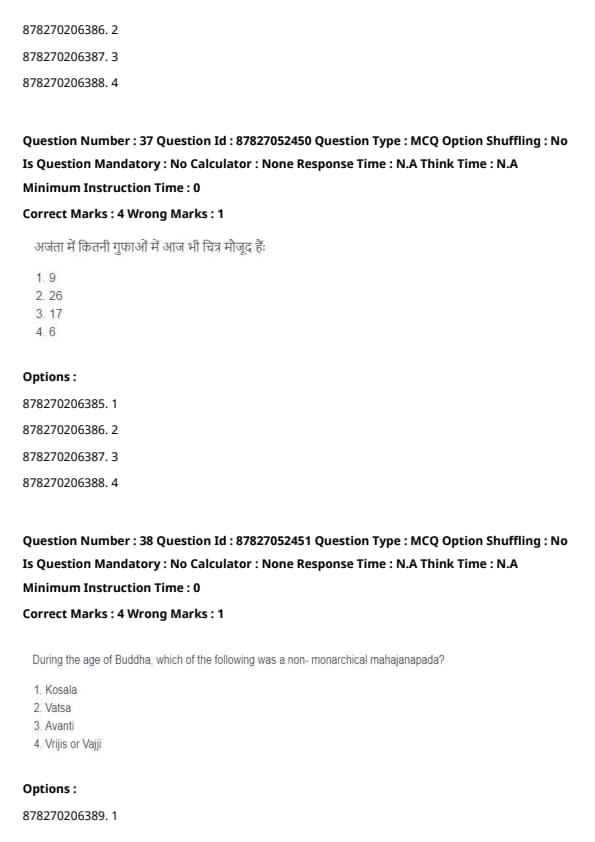 878270206386. 2

878270206387. 3

878270206388. 4

Question Number : 37 Question Id : 87827052450 Question Type : MCQ Option Shuffling : No Is Question Mandatory : No Calculator : None Response Time : N.A Think Time : N.A Minimum Instruction Time : 0

Correct Marks : 4 Wrong Marks : 1

अजंता में कितनी गुफाओं में आज भी चित्र मौजूद हैं:

1. 9
2. 26
3. 17
4. 6

Options :

878270206385. 1

878270206386. 2

878270206387. 3

878270206388. 4

Question Number : 38 Question Id : 87827052451 Question Type : MCQ Option Shuffling : No Is Question Mandatory : No Calculator : None Response Time : N.A Think Time : N.A Minimum Instruction Time : 0

Correct Marks : 4 Wrong Marks : 1

During the age of Buddha, which of the following was a non- monarchical mahajanapada?

1. Kosala
2. Vatsa
3. Avanti
4. Vrijis or Vajji

Options :

878270206389. 1